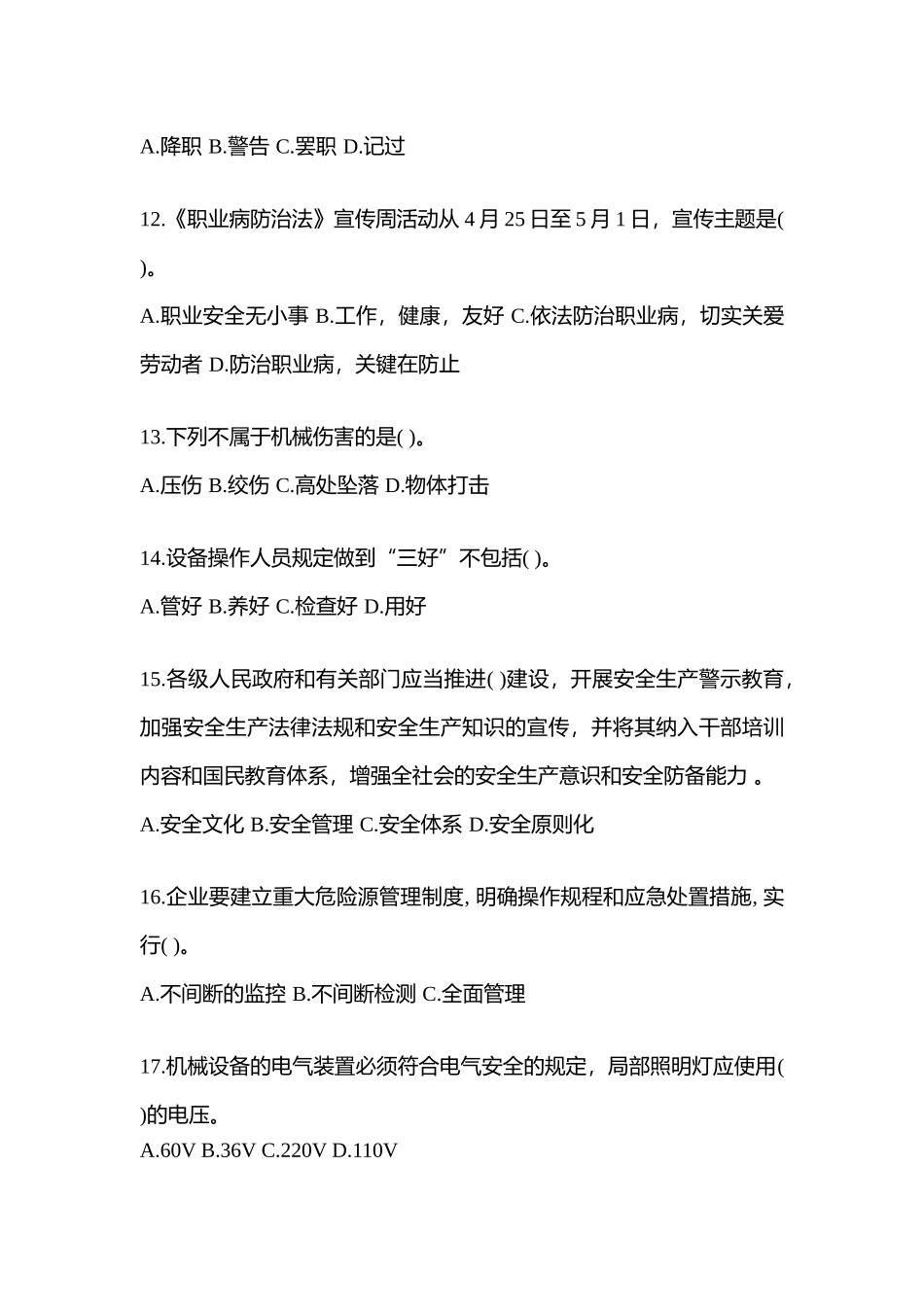 A.降职 B.警告 C.罢职 D.记过

12.《职业病防治法》宣传周活动从 4 月 25 日至 5 月 1 日，宣传主题是( )。

A.职业安全无小事 B.工作，健康，友好 C.依法防治职业病，切实关爱劳动者 D.防治职业病，关键在防止

13.下列不属于机械伤害的是( )。

A.压伤 B.绞伤 C.高处坠落 D.物体打击

14.设备操作人员规定做到“三好”不包括( )。

A.管好 B.养好 C.检查好 D.用好

15.各级人民政府和有关部门应当推进( )建设，开展安全生产警示教育，加强安全生产法律法规和安全生产知识的宣传，并将其纳入干部培训内容和国民教育体系，增强全社会的安全生产意识和安全防备能力 。

A.安全文化 B.安全管理 C.安全体系 D.安全原则化

16.企业要建立重大危险源管理制度, 明确操作规程和应急处置措施, 实行( )。

A.不间断的监控 B.不间断检测 C.全面管理

17.机械设备的电气装置必须符合电气安全的规定，局部照明灯应使用( )的电压。

A.60V B.36V C.220V D.110V